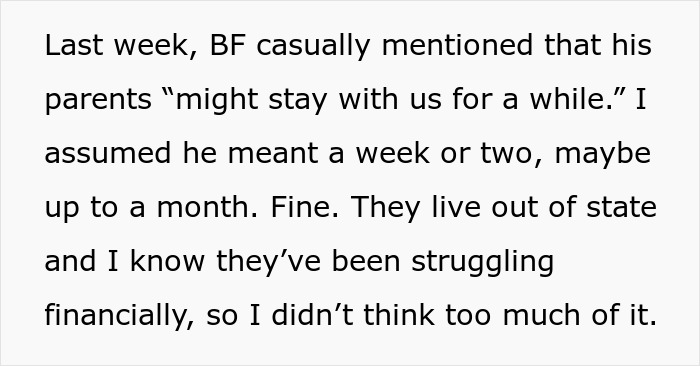 Last week, BF casually mentioned that his parents “might stay with us for a while.” I assumed he meant a week or two, maybe up to a month. Fine. They live out of state and I know they’ve been struggling financially, so I didn’t think too much of it.